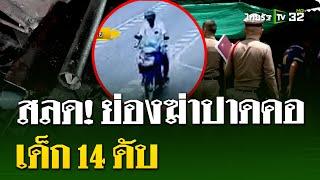 ไทยรัฐ TV 32 HD

สลด! ย่องฆ่าปาดคอ

เด็ก 14 ดับ